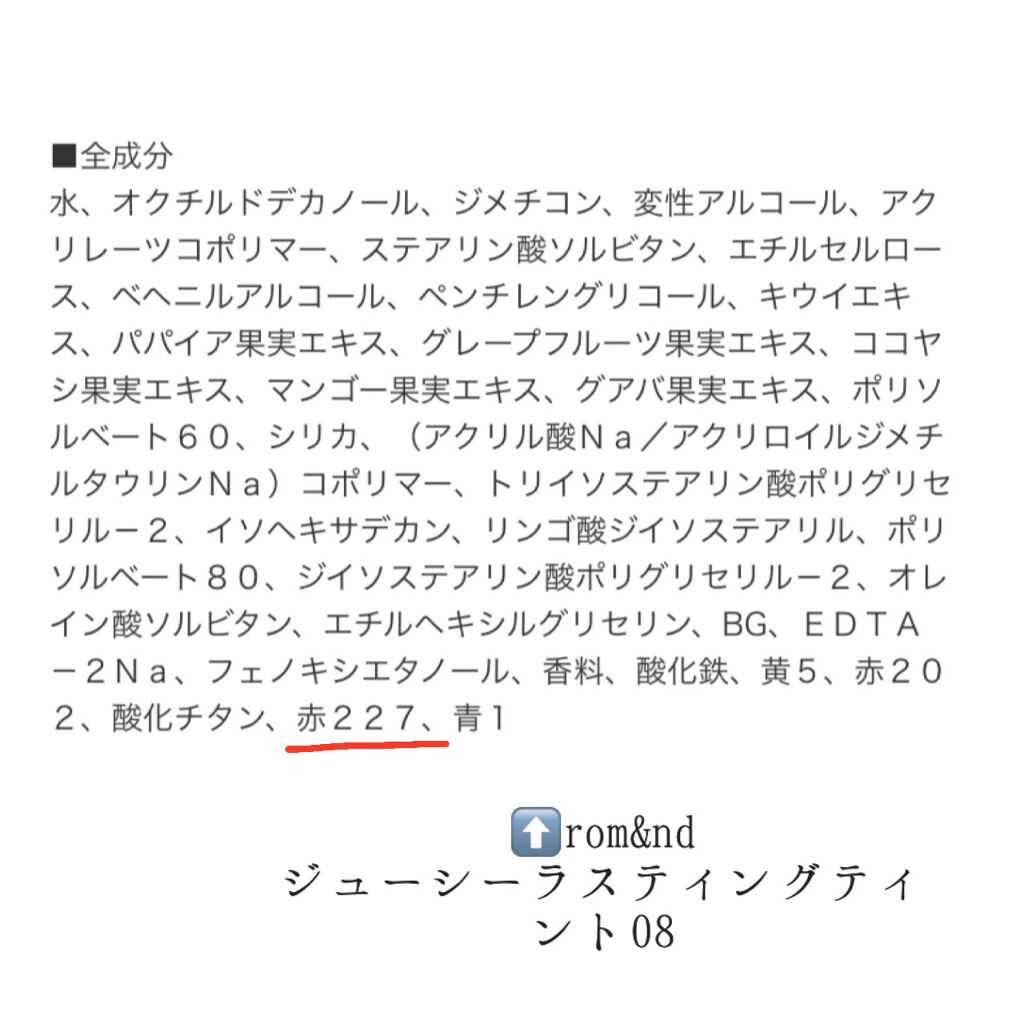 ■全成分
水、オクチルドデカノール、ジメチコン、変性アルコール、アクリレーツコポリマー、ステアリン酸ソルビタン、エチルセルロース、ベヘニルアルコール、ペンチレングリコール、キウイエキス、パパイア果実エキス、グレープフルーツ果実エキス、ココヤシ果実エキス、マンゴー果実エキス、グアバ果実エキス、ポリソルベート６０、シリカ、（アクリル酸Ｎａ／アクリロイルジメチルタウリンＮａ）コポリマー、トリイソステアリン酸ポリグリセリルー２、イソヘキサデカン、リンゴ酸ジイソステアリル、ポリソルベート８０、ジイソステアリン酸ポリグリセリルー２、オレイン酸ソルビタン、エチルヘキシルグリセリン、BG、ＥＤＴＡ－２Ｎａ、フェノキシエタノール、香料、酸化鉄、黄５、赤２０２、酸化チタン、赤２２７、青１

⬆️rom&nd
ジューシーラスティングティント08